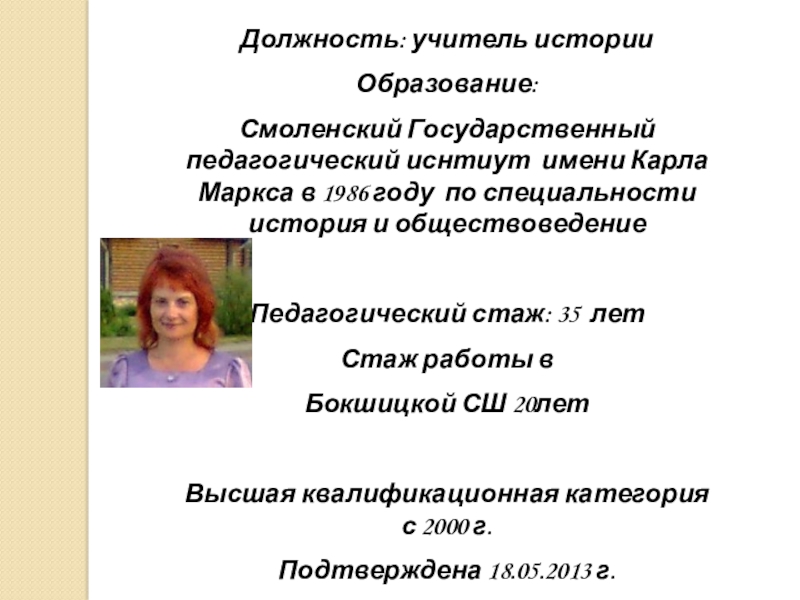 Должность: учитель истории

Образование:

Смоленский Государственный педагогический иснтиут имени Карла Маркса в 1986 году по специальности история и обществоведение

Педагогический стаж: 35 лет

Стаж работы в

Бокшицкой СШ 20лет

Высшая квалификационная категория с 2000 г.

Подтверждена 18.05.2013 г.